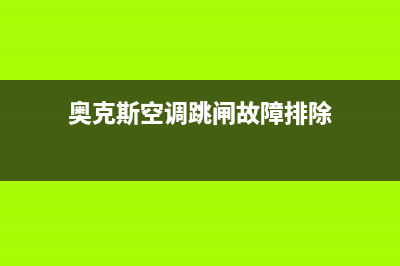 奥克斯空调跳闸故障排除